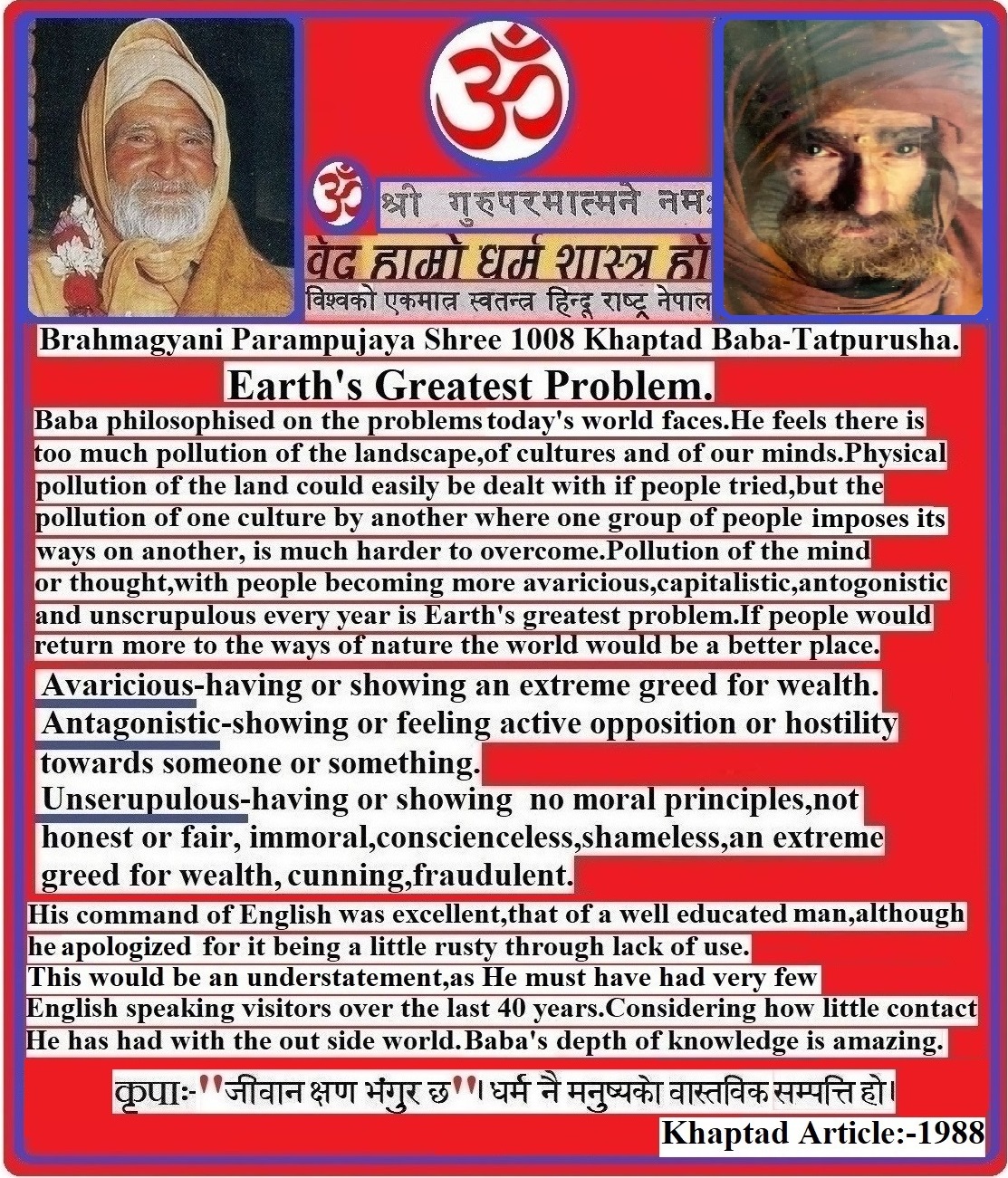 ॐ

ॐ श्री गुरुपरमात्मने नमः

वेद हाम्रो धर्म शास्त्र हो

विश्वको एकमात्र स्वतन्त्र हिन्दू राष्ट्र नेपाल

Brahmagyani Parampujaya Shree 1008 Khaptad Baba-Tatpurusha.

Earth's Greatest Problem.

Baba philosophised on the problems today's world faces.He feels there is too much pollution of the landscape,of cultures and of our minds.Physical pollution of the land could easily be dealt with if people tried,but the pollution of one culture by another where one group of people imposes its ways on another, is much harder to overcome.Pollution of the mind or thought,with people becoming more avaricious,capitalistic,antogonistic and unscrupulous every year is Earth's greatest problem.If people would return more to the ways of nature the world would be a better place.

Avaricious-having or showing an extreme greed for wealth.
Antagonistic-showing or feeling active opposition or hostility towards someone or something.
Unserupulous-having or showing no moral principles,not honest or fair, immoral,conscienceless,shameless,an extreme greed for wealth, cunning,fraudulent.

His command of English was excellent,that of a well educated man,although he apologized for it being a little rusty through lack of use.
This would be an understatement,as He must have had very few English speaking visitors over the last 40 years.Considering how little contact He has had with the out side world.Baba's depth of knowledge is amazing.

कृपाः-"जीवान क्षण भंगुर छ"। धर्म नै मनुष्यको वास्तविक सम्पत्ति हो।

Khaptad Article:-1988